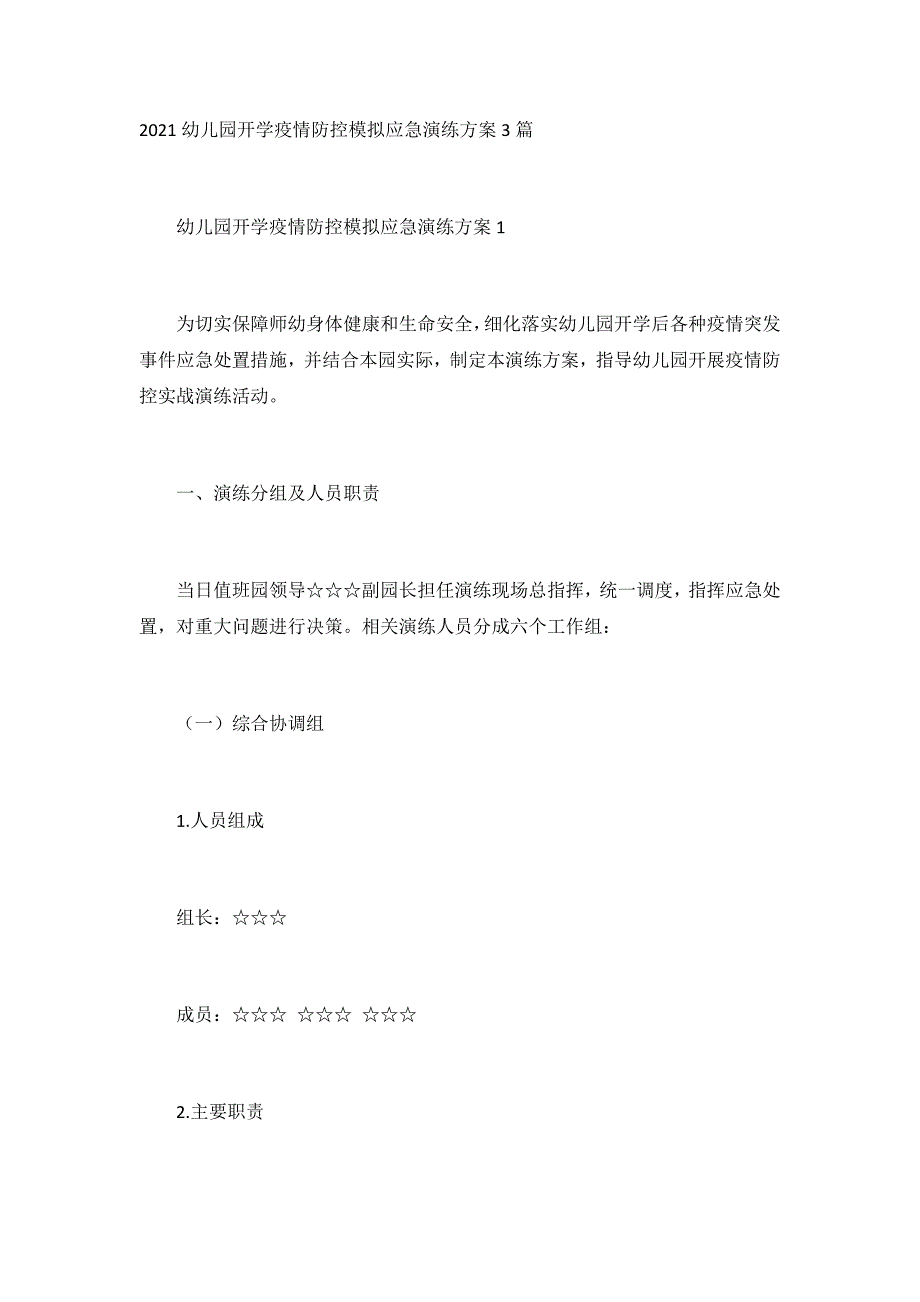 2021 幼儿园开学疫情防控模拟应急演练方案 3 篇

幼儿园开学疫情防控模拟应急演练方案 1

为切实保障师幼身体健康和生命安全，细化落实幼儿园开学后各种疫情突发事件应急处置措施，并结合本园实际，制定本演练方案，指导幼儿园开展疫情防控实战演练活动。

一、演练分组及人员职责

当日值班园领导☆☆☆副园长担任演练现场总指挥，统一调度，指挥应急处置，对重大问题进行决策。相关演练人员分成六个工作组：

（一）综合协调组

1.人员组成

组长：☆☆☆

成员：☆☆☆ ☆☆☆ ☆☆☆

2.主要职责